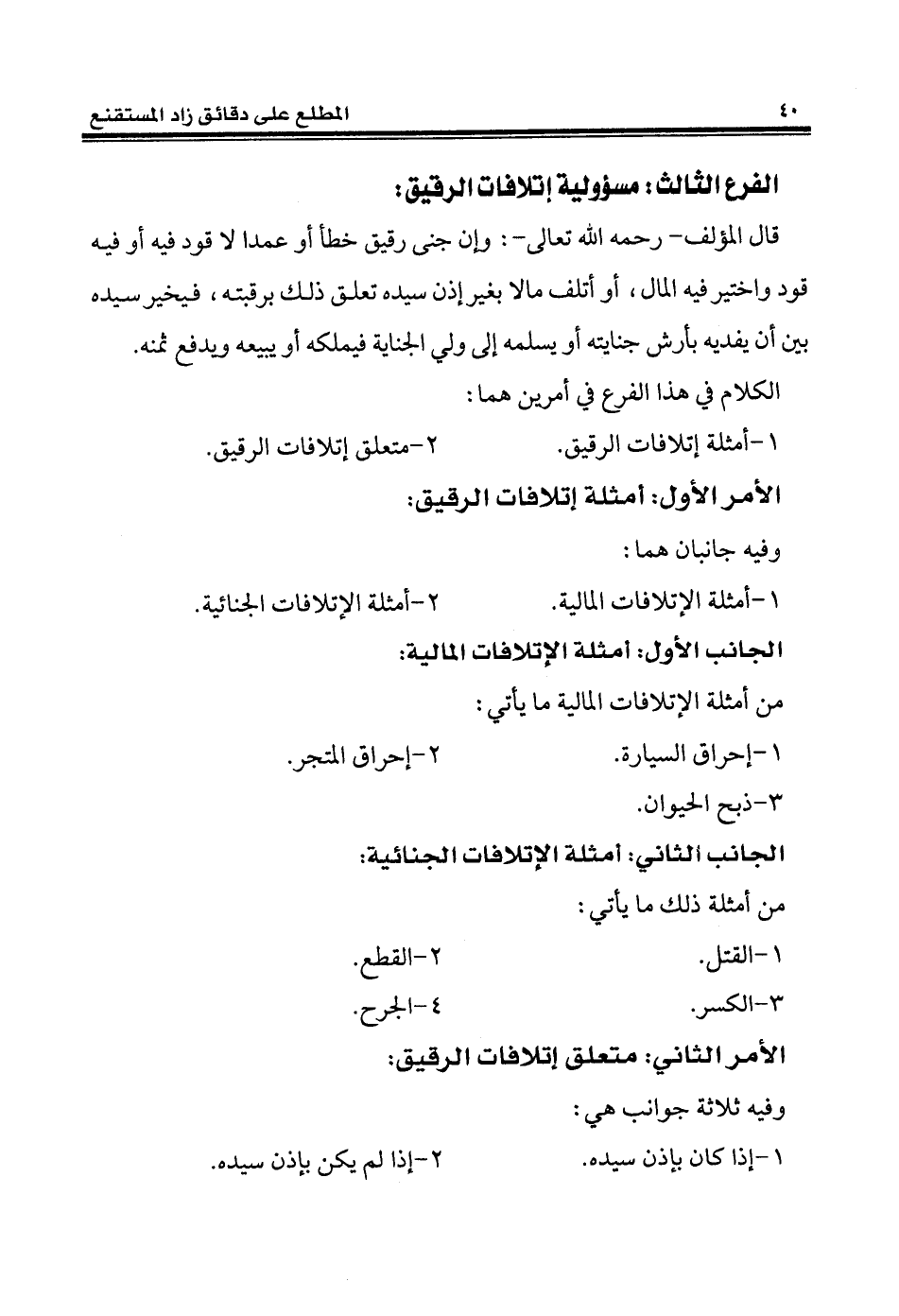 ٤٠ المطلع على دقائق زاد المستقنع

الفرع الثالث: مسؤولية إتلافات الرقيق:

قال المؤلف- رحمه الله تعالى-: وإن جنى رقيق خطأ أو عمدا لا قود فيه أو فيه قود واختير فيه المال، أو أتلف مالا بغير إذن سيده تعلق ذلك برقبته، فيخير سيده بين أن يفديه بأرش جنايته أو يسلمه إلى ولي الجناية فيملكه أو يبيعه ويدفع ثمنه.

الكلام في هذا الفرع في أمرين هما:

١-أمثلة إتلافات الرقيق. ٢-متعلق إتلافات الرقيق.

الأمر الأول: أمثلة إتلافات الرقيق:

وفيه جانبان هما:

١-أمثلة الإتلافات المالية. ٢-أمثلة الإتلافات الجنائية.

الجانب الأول: أمثلة الإتلافات المالية:

من أمثلة الإتلافات المالية ما يأتي:

١-إحراق السيارة. ٢-إحراق المتجر.

٣-ذبح الحيوان.

الجانب الثاني: أمثلة الإتلافات الجنائية:

من أمثلة ذلك ما يأتي:

١-القتل. ٢-القطع.

٣-الكسر. ٤-الجرح.

الأمر الثاني: متعلق إتلافات الرقيق:

وفيه ثلاثة جوانب هي:

١-إذا كان بإذن سيده. ٢-إذا لم يكن بإذن سيده.